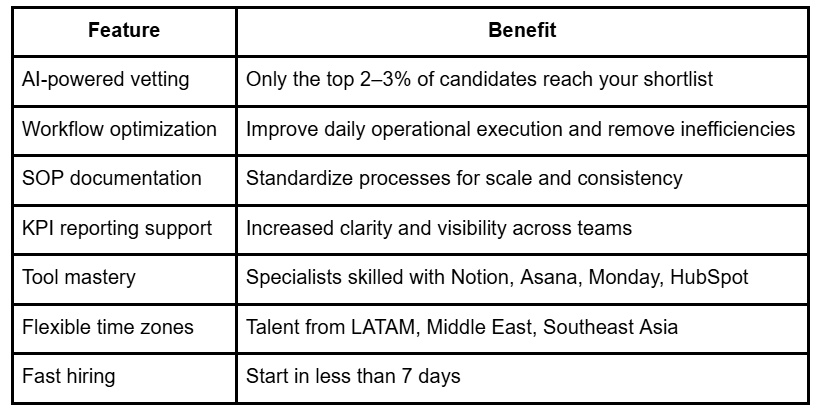 | Feature | Benefit |
|---|---|
| AI-powered vetting | Only the top 2–3% of candidates reach your shortlist |
| Workflow optimization | Improve daily operational execution and remove inefficiencies |
| SOP documentation | Standardize processes for scale and consistency |
| KPI reporting support | Increased clarity and visibility across teams |
| Tool mastery | Specialists skilled with Notion, Asana, Monday, HubSpot |
| Flexible time zones | Talent from LATAM, Middle East, Southeast Asia |
| Fast hiring | Start in less than 7 days |